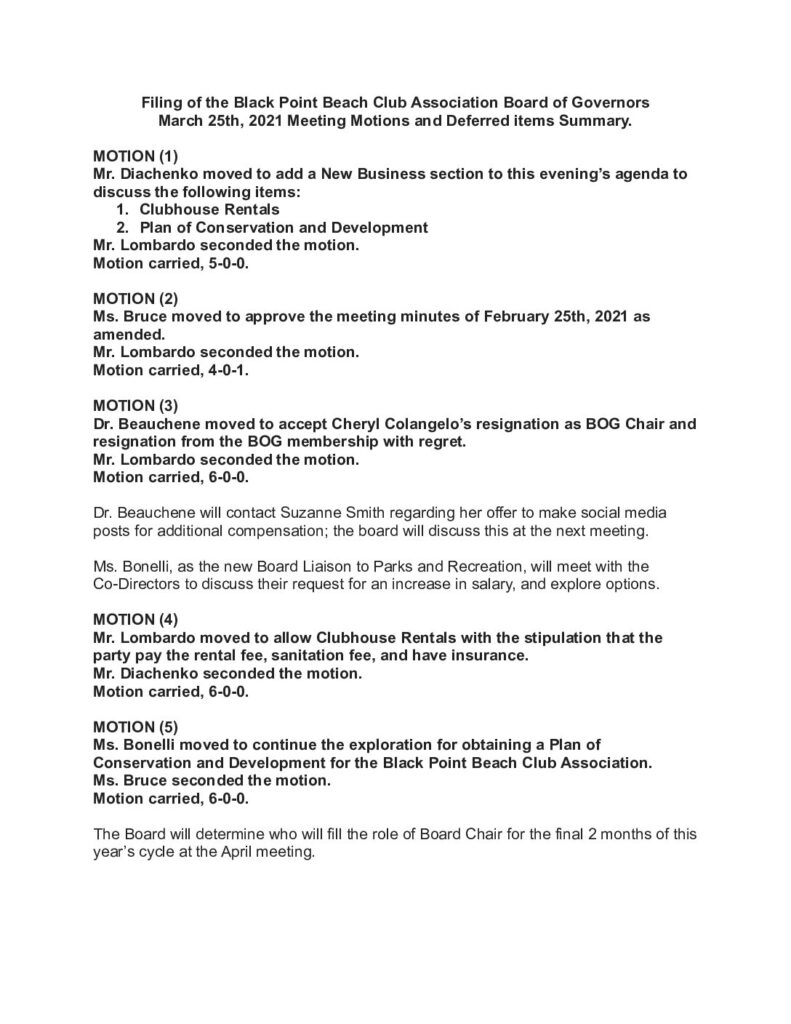 Filing of the Black Point Beach Club Association Board of Governors
March 25th, 2021 Meeting Motions and Deferred items Summary.

MOTION (1)
Mr. Diachenko moved to add a New Business section to this evening's agenda to discuss the following items:
1. Clubhouse Rentals
2. Plan of Conservation and Development
Mr. Lombardo seconded the motion.
Motion carried, 5-0-0.

MOTION (2)
Ms. Bruce moved to approve the meeting minutes of February 25th, 2021 as amended.
Mr. Lombardo seconded the motion.
Motion carried, 4-0-1.

MOTION (3)
Dr. Beauchene moved to accept Cheryl Colangelo's resignation as BOG Chair and resignation from the BOG membership with regret.
Mr. Lombardo seconded the motion.
Motion carried, 6-0-0.

Dr. Beauchene will contact Suzanne Smith regarding her offer to make social media posts for additional compensation; the board will discuss this at the next meeting.

Ms. Bonelli, as the new Board Liaison to Parks and Recreation, will meet with the Co-Directors to discuss their request for an increase in salary, and explore options.

MOTION (4)
Mr. Lombardo moved to allow Clubhouse Rentals with the stipulation that the party pay the rental fee, sanitation fee, and have insurance.
Mr. Diachenko seconded the motion.
Motion carried, 6-0-0.

MOTION (5)
Ms. Bonelli moved to continue the exploration for obtaining a Plan of Conservation and Development for the Black Point Beach Club Association.
Ms. Bruce seconded the motion.
Motion carried, 6-0-0.

The Board will determine who will fill the role of Board Chair for the final 2 months of this year's cycle at the April meeting.